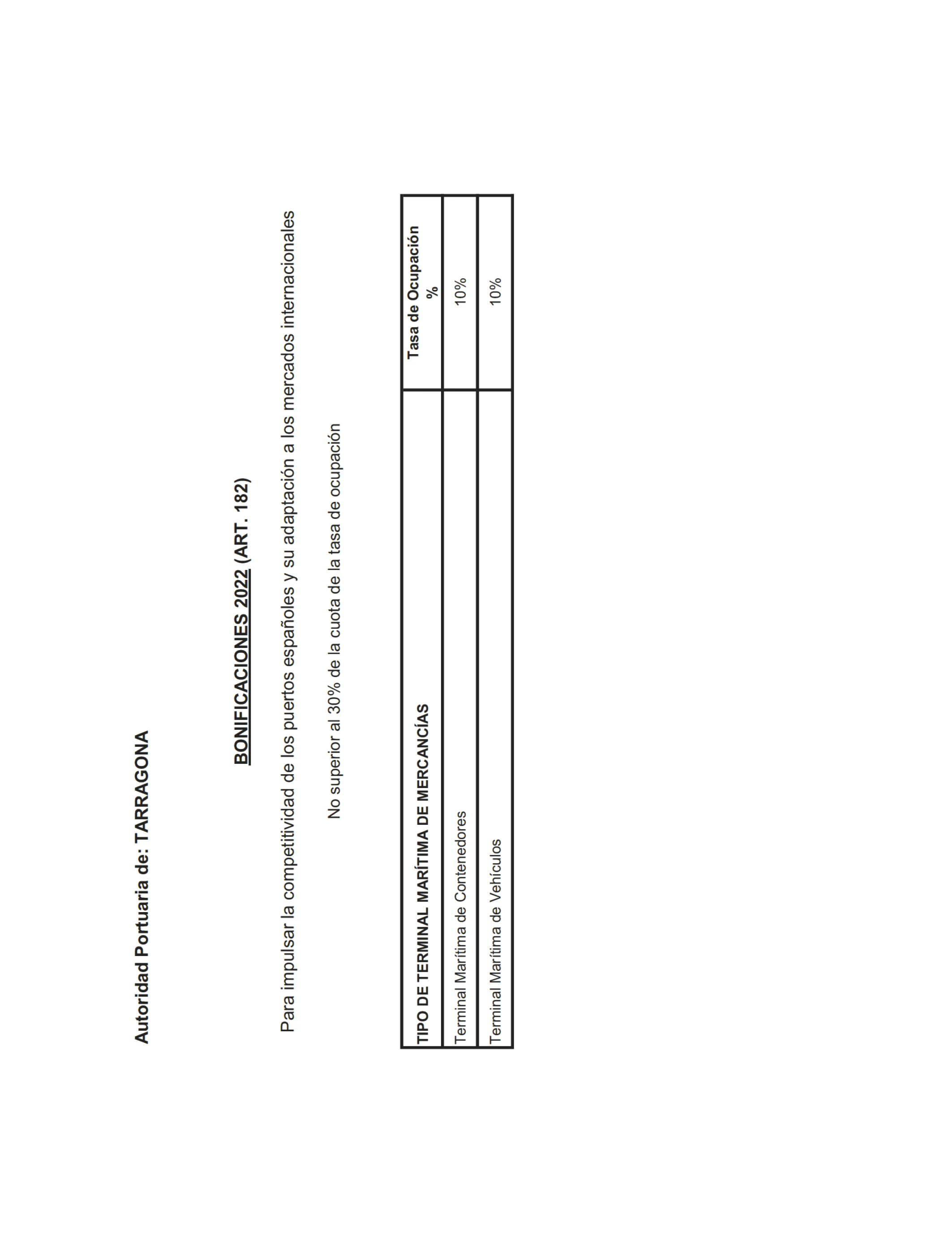 Autoridad Portuaria de: TARRAGONA

BONIFICACIONES 2022 (ART. 182)

Para impulsar la competitividad de los puertos españoles y su adaptación a los mercados internacionales

No superior al 30% de la cuota de la tasa de ocupación

| TIPO DE TERMINAL MARÍTIMA DE MERCANCÍAS | Tasa de Ocupación % |
|---|---|
| Terminal Marítima de Contenedores | 10% |
| Terminal Marítima de Vehículos | 10% |